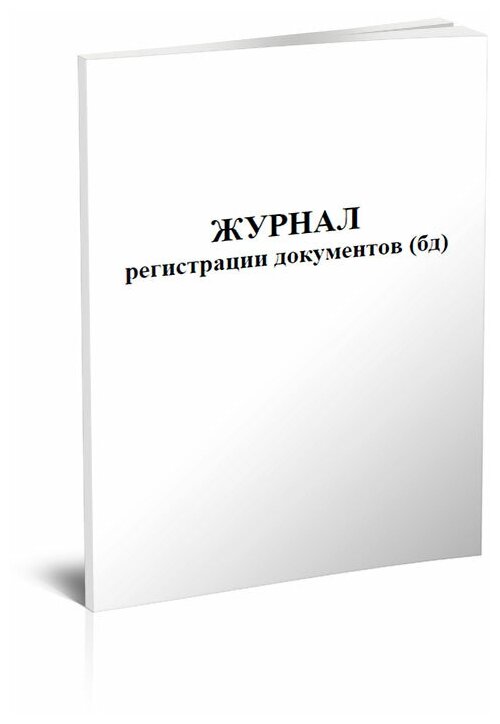 ЖУРНАЛ
регистрации документов (бд)